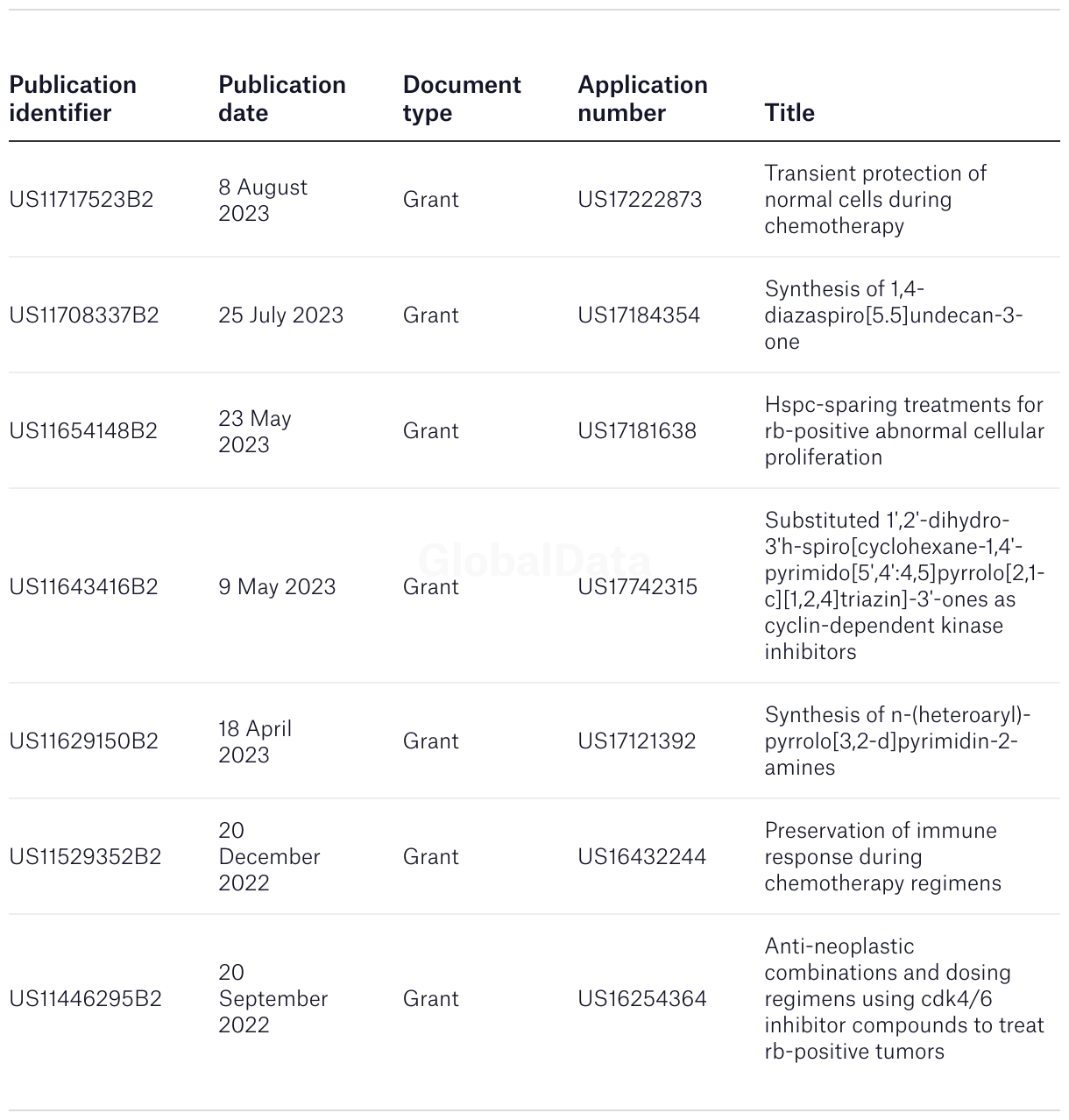 | Publication identifier | Publication date | Document type | Application number | Title |
|---|---|---|---|---|
| US11717523B2 | 8 August 2023 | Grant | US17222873 | Transient protection of normal cells during chemotherapy |
| US11708337B2 | 25 July 2023 | Grant | US17184354 | Synthesis of 1,4-diazaspiro[5.5]undecan-3-one |
| US11654148B2 | 23 May 2023 | Grant | US17181638 | Hspc-sparing treatments for rb-positive abnormal cellular proliferation |
| US11643416B2 | 9 May 2023 | Grant | US17742315 | Substituted 1',2'-dihydro-3'h-spiro[cyclohexane-1,4'-pyrimido[5',4':4,5]pyrrolo[2,1-c][1,2,4]triazin]-3'-ones as cyclin-dependent kinase inhibitors |
| US11629150B2 | 18 April 2023 | Grant | US17121392 | Synthesis of n-(heteroaryl)-pyrrolo[3,2-d]pyrimidin-2-amines |
| US11529352B2 | 20 December 2022 | Grant | US16432244 | Preservation of immune response during chemotherapy regimens |
| US11446295B2 | 20 September 2022 | Grant | US16254364 | Anti-neoplastic combinations and dosing regimens using cdk4/6 inhibitor compounds to treat rb-positive tumors |

GlobalData